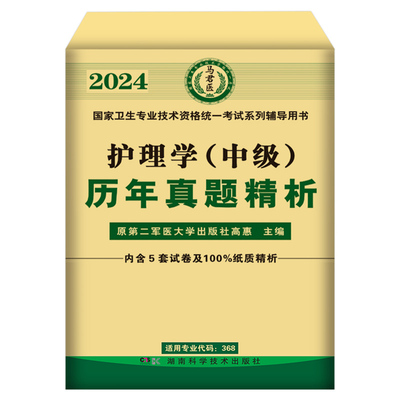 2024

马君医

国家卫生专业技术资格统一考试系列辅导用书

护理学（中级）

历年真题精析

原第二军医大学出版社高惠 主编

内含5套试卷及100%纸质精析

适用专业代码：368

CS K 湖南科学技术出版社